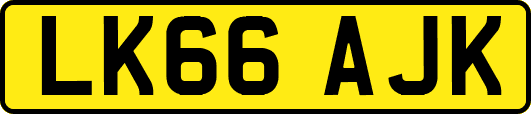 LK66 AJK